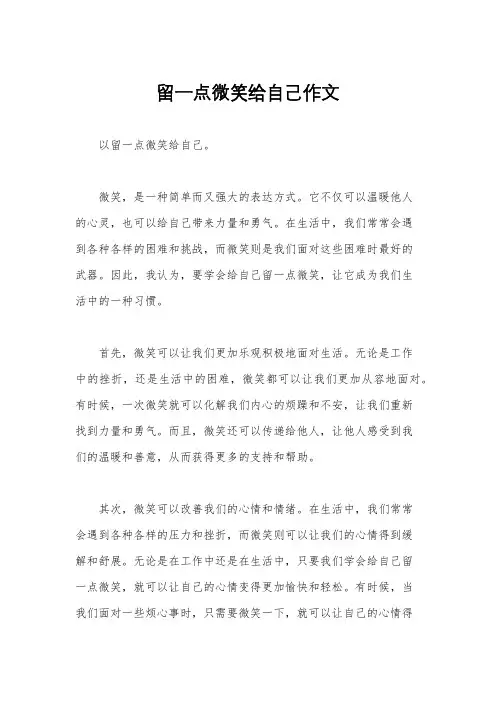 留一点微笑给自己作文

以留一点微笑给自己。

微笑，是一种简单而又强大的表达方式。它不仅可以温暖他人的心灵，也可以给自己带来力量和勇气。在生活中，我们常常会遇到各种各样的困难和挑战，而微笑则是我们面对这些困难时最好的武器。因此，我认为，要学会给自己留一点微笑，让它成为我们生活中的一种习惯。

首先，微笑可以让我们更加乐观积极地面对生活。无论是工作中的挫折，还是生活中的困难，微笑都可以让我们更加从容地面对。有时候，一次微笑就可以化解我们内心的烦躁和不安，让我们重新找到力量和勇气。而且，微笑还可以传递给他人，让他人感受到我们的温暖和善意，从而获得更多的支持和帮助。

其次，微笑可以改善我们的心情和情绪。在生活中，我们常常会遇到各种各样的压力和挫折，而微笑则可以让我们的心情得到缓解和舒展。无论是在工作中还是在生活中，只要我们学会给自己留一点微笑，就可以让自己的心情变得更加愉快和轻松。有时候，当我们面对一些烦心事时，只需要微笑一下，就可以让自己的心情得